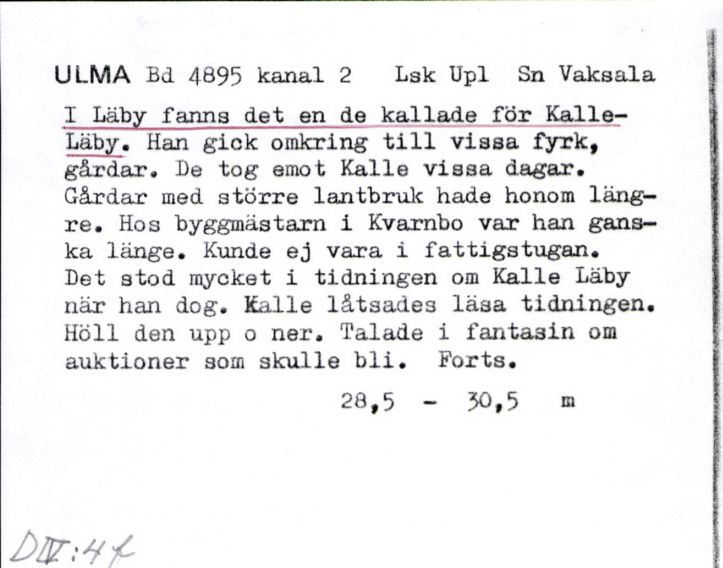 ULMA Bd 4895 kanal 2 Lsk Upl Sn Vaksala

I Läby fanns det en de kallade för Kalle-Läby. Han gick omkring till vissa fyrk, gårdar. De tog emot Kalle vissa dagar. Gårdar med större lantbruk hade honom längre. Hos byggmästarn i Kvarnbo var han ganska länge. Kunde ej vara i fattigstugan. Det stod mycket i tidningen om Kalle Läby när han dog. Kalle låtsades läsa tidningen. Höll den upp o ner. Talade i fantasin om auktioner som skulle bli. Forts.

28,5 - 30,5 m

DIV:4f